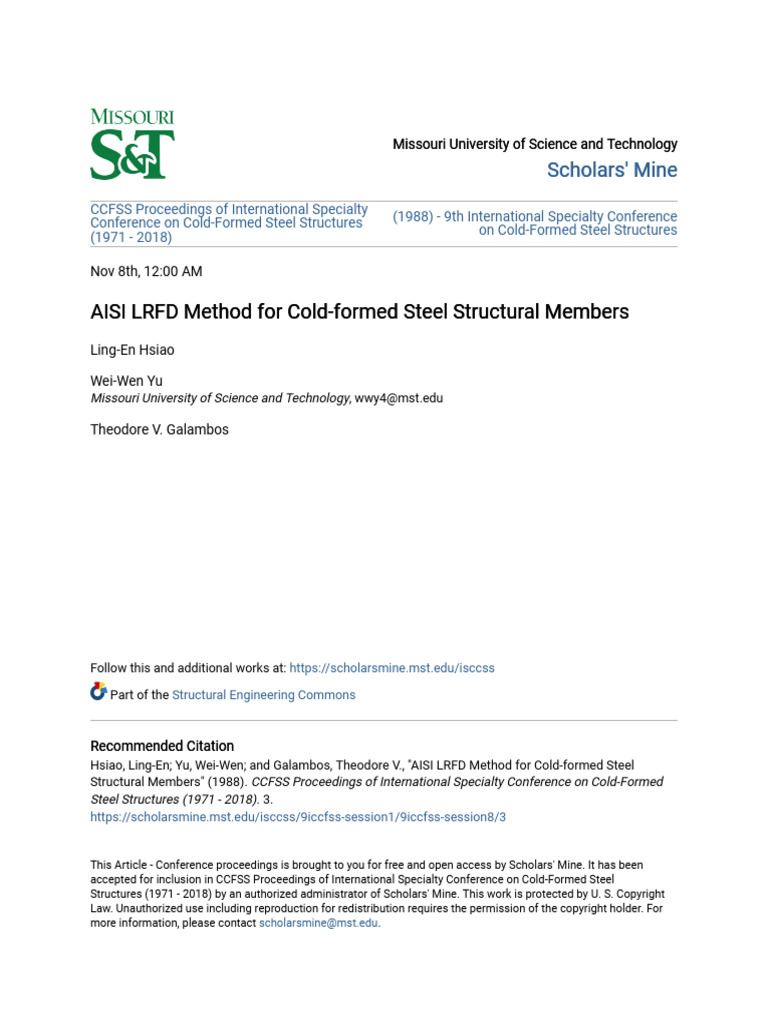 MISSOURI
S&T

Missouri University of Science and Technology
Scholars' Mine

CCFSS Proceedings of International Specialty Conference on Cold-Formed Steel Structures (1971 - 2018)

(1988) - 9th International Specialty Conference on Cold-Formed Steel Structures

Nov 8th, 12:00 AM

AISI LRFD Method for Cold-formed Steel Structural Members

Ling-En Hsiao

Wei-Wen Yu
Missouri University of Science and Technology, wwy4@mst.edu

Theodore V. Galambos

Follow this and additional works at: https://scholarsmine.mst.edu/isccss

Part of the Structural Engineering Commons

Recommended Citation
Hsiao, Ling-En; Yu, Wei-Wen; and Galambos, Theodore V., "AISI LRFD Method for Cold-formed Steel Structural Members" (1988). CCFSS Proceedings of International Specialty Conference on Cold-Formed Steel Structures (1971 - 2018). 3.
https://scholarsmine.mst.edu/isccss/9iccfss-session1/9iccfss-session8/3

This Article - Conference proceedings is brought to you for free and open access by Scholars' Mine. It has been accepted for inclusion in CCFSS Proceedings of International Specialty Conference on Cold-Formed Steel Structures (1971 - 2018) by an authorized administrator of Scholars' Mine. This work is protected by U. S. Copyright Law. Unauthorized use including reproduction for redistribution requires the permission of the copyright holder. For more information, please contact scholarsmine@mst.edu.